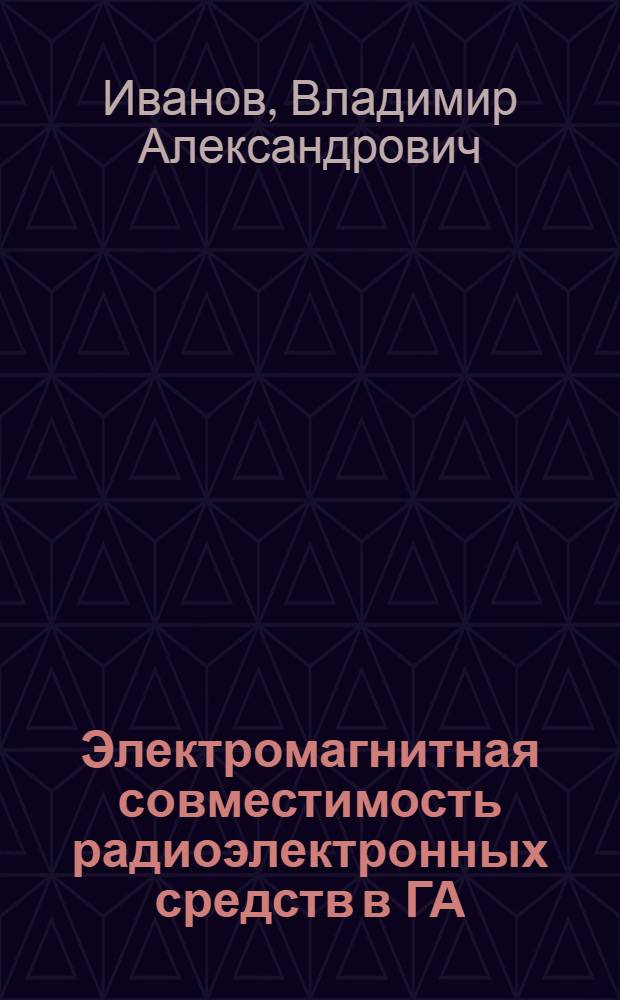 Иванов, Владимир Александрович

Электромагнитная совместимость радиоэлектронных средств в ГА